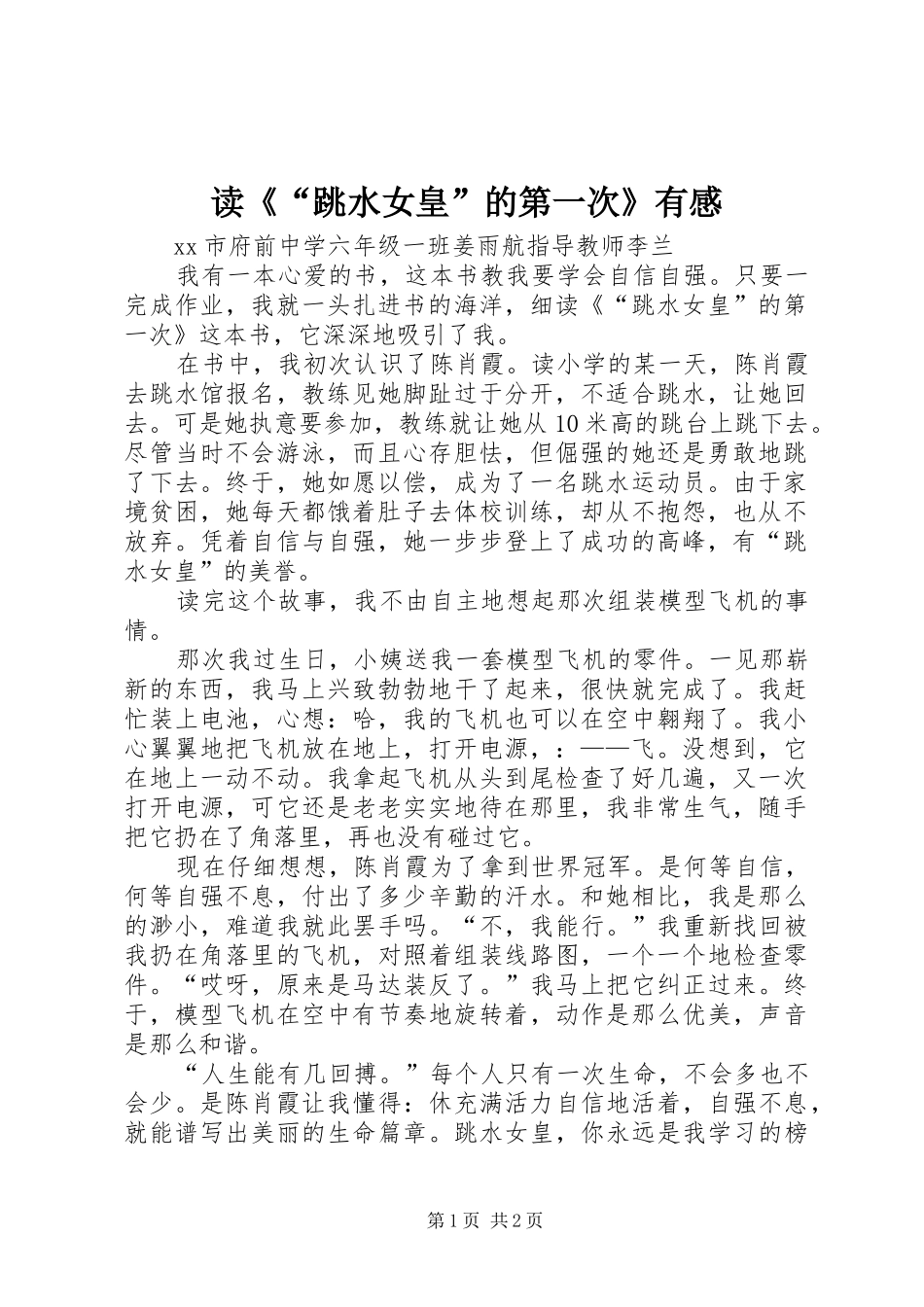 读《“跳水女皇”的第一次》有感

xx 市府前中学六年级一班姜雨航指导教师李兰

我有一本心爱的书，这本书教我要学会自信自强。只要一完成作业，我就一头扎进书的海洋，细读《“跳水女皇”的第一次》这本书，它深深地吸引了我。

在书中，我初次认识了陈肖霞。读小学的某一天，陈肖霞去跳水馆报名，教练见她脚趾过于分开，不适合跳水，让她回去。可是她执意要参加，教练就让她从 10 米高的跳台上跳下去。尽管当时不会游泳，而且心存胆怯，但倔强的她还是勇敢地跳了下去。终于，她如愿以偿，成为了一名跳水运动员。由于家境贫困，她每天都饿着肚子去体校训练，却从不抱怨，也从不放弃。凭着自信与自强，她一步步登上了成功的高峰，有“跳水女皇”的美誉。

读完这个故事，我不由自主地想起那次组装模型飞机的事情。

那次我过生日，小姨送我一套模型飞机的零件。一见那崭新的东西，我马上兴致勃勃地干了起来，很快就完成了。我赶忙装上电池，心想：哈，我的飞机也可以在空中翱翔了。我小心翼翼地把飞机放在地上，打开电源，：——飞。没想到，它在地上一动不动。我拿起飞机从头到尾检查了好几遍，又一次打开电源，可它还是老老实实地待在那里，我非常生气，随手把它扔在了角落里，再也没有碰过它。

现在仔细想想，陈肖霞为了拿到世界冠军。是何等自信，何等自强不息，付出了多少辛勤的汗水。和她相比，我是那么的渺小，难道我就此罢手吗。“不，我能行。”我重新找回被我扔在角落里的飞机，对照着组装线路图，一个一个地检查零件。“哎呀，原来是马达装反了。”我马上把它纠正过来。终于，模型飞机在空中有节奏地旋转着，动作是那么优美，声音是那么和谐。

“人生能有几回搏。”每个人只有一次生命，不会多也不会少。是陈肖霞让我懂得：休充满活力自信地活着，自强不息，就能谱写出美丽的生命篇章。跳水女皇，你永远是我学习的榜

第 1 页 共 2 页